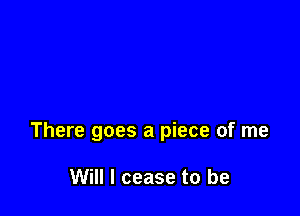 There goes a piece of me

Will I cease to be